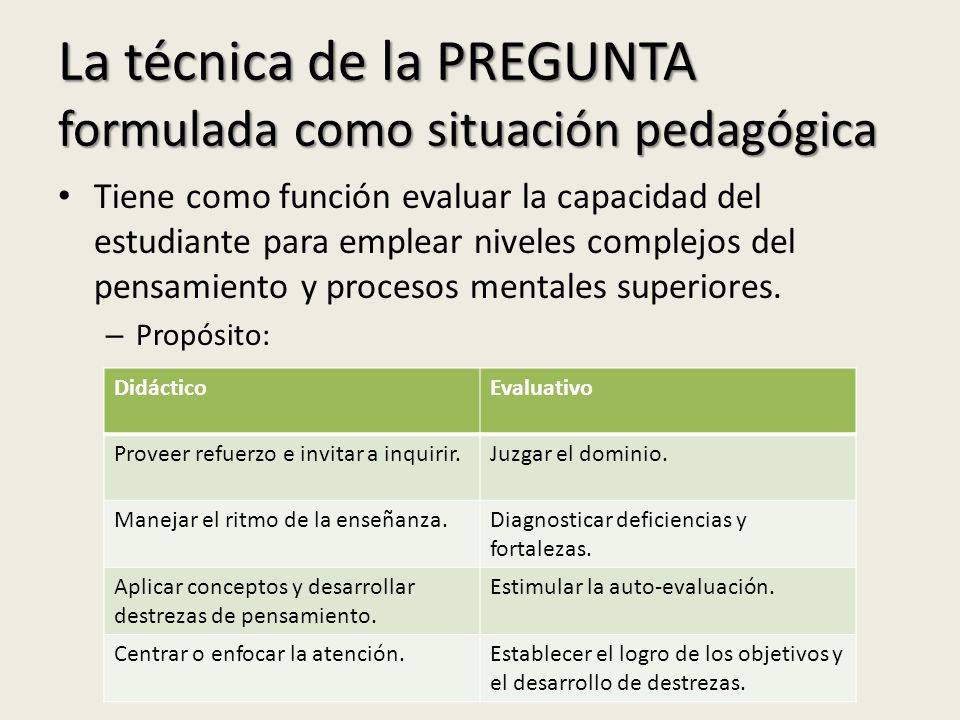 La técnica de la PREGUNTA formulada como situación pedagógica

• Tiene como función evaluar la capacidad del estudiante para emplear niveles complejos del pensamiento y procesos mentales superiores.

– Propósito:

| Didáctico | Evaluativo |
|---|---|
| Proveer refuerzo e invitar a inquirir. | Juzgar el dominio. |
| Manejar el ritmo de la enseñanza. | Diagnosticar deficiencias y fortalezas. |
| Aplicar conceptos y desarrollar destrezas de pensamiento. | Estimular la auto-evaluación. |
| Centrar o enfocar la atención. | Establecer el logro de los objetivos y el desarrollo de destrezas. |